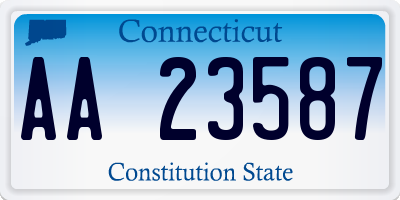 Connecticut

AA 23587

Constitution State